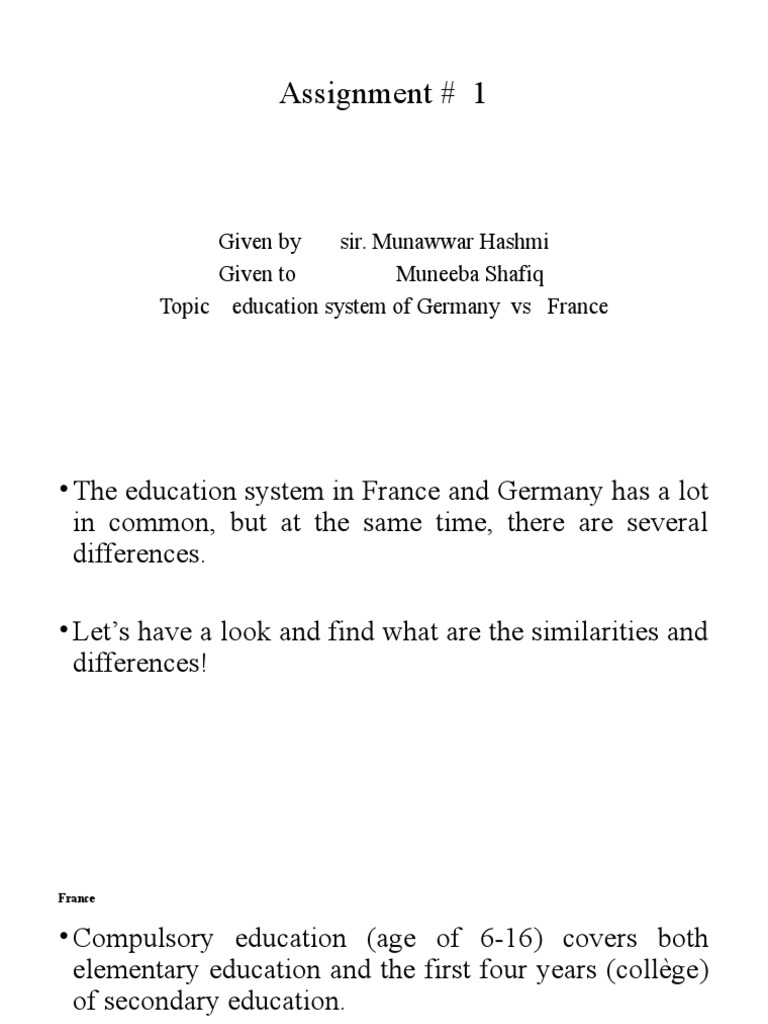 Assignment # 1

Given by sir. Munawwar Hashmi
Given to Muneeba Shafiq
Topic education system of Germany vs France

• The education system in France and Germany has a lot in common, but at the same time, there are several differences.

• Let's have a look and find what are the similarities and differences!

France

• Compulsory education (age of 6-16) covers both elementary education and the first four years (collège) of secondary education.